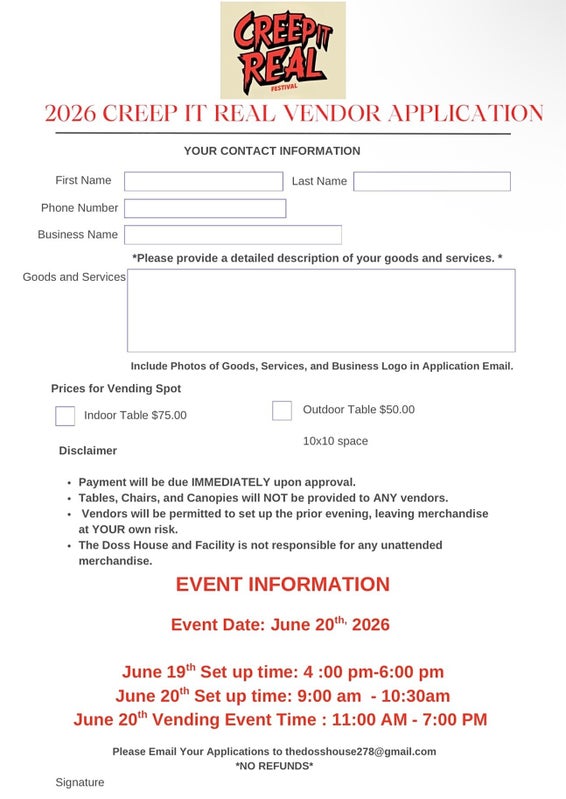 CREEP IT REAL FESTIVAL

2026 CREEP IT REAL VENDOR APPLICATION

YOUR CONTACT INFORMATION

First Name

Last Name

Phone Number

Business Name

*Please provide a detailed description of your goods and services. *

Goods and Services

Include Photos of Goods, Services, and Business Logo in Application Email.

Prices for Vending Spot

Indoor Table $75.00

Outdoor Table $50.00

10x10 space

Disclaimer

- Payment will be due IMMEDIATELY upon approval.
- Tables, Chairs, and Canopies will NOT be provided to ANY vendors.
- Vendors will be permitted to set up the prior evening, leaving merchandise at YOUR own risk.
- The Doss House and Facility is not responsible for any unattended merchandise.

EVENT INFORMATION

Event Date: June 20$^{th,}$ 2026

June 19$^{th}$ Set up time: 4 :00 pm-6:00 pm

June 20$^{th}$ Set up time: 9:00 am - 10:30am

June 20$^{th}$ Vending Event Time : 11:00 AM - 7:00 PM

Please Email Your Applications to thedosshouse278@gmail.com

*NO REFUNDS*

Signature